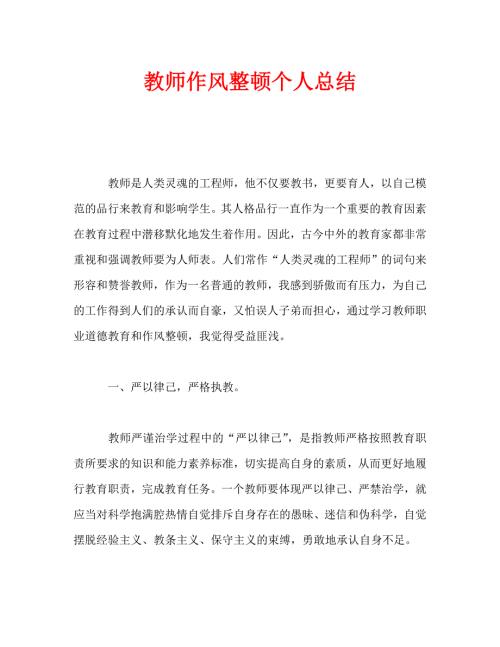 教师作风整顿个人总结

教师是人类灵魂的工程师，他不仅要教书，更要育人，以自己模范的品行来教育和影响学生。其人格品行一直作为一个重要的教育因素在教育过程中潜移默化地发生着作用。因此，古今中外的教育家都非常重视和强调教师要为人师表。人们常作“人类灵魂的工程师”的词句来形容和赞誉教师，作为一名普通的教师，我感到骄傲而有压力，为自己的工作得到人们的承认而自豪，又怕误人子弟而担心，通过学习教师职业道德教育和作风整顿，我觉得受益匪浅。

一、严以律己，严格执教。

教师严谨治学过程中的“严以律己”，是指教师严格按照教育职责所要求的知识和能力素养标准，切实提高自身的素质，从而更好地履行教育职责，完成教育任务。一个教师要体现严以律己、严禁治学，就应当对科学抱满腔热情自觉排斥自身存在的愚昧、迷信和伪科学，自觉摆脱经验主义、教条主义、保守主义的束缚，勇敢地承认自身不足。